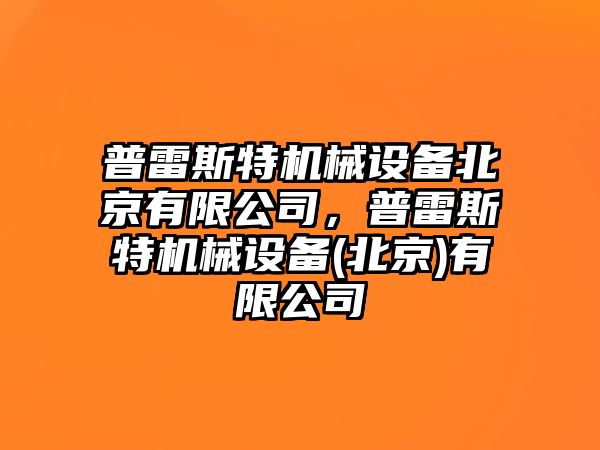 普雷斯特机械设备北京有限公司，普雷斯特机械设备(北京)有限公司